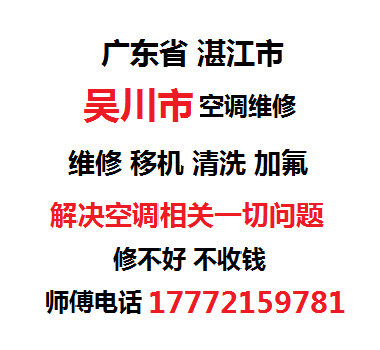 广东省 湛江市

吴川市 空调维修

维修 移机 清洗 加氟

解决空调相关一切问题

修不好 不收钱

师傅电话 17772159781